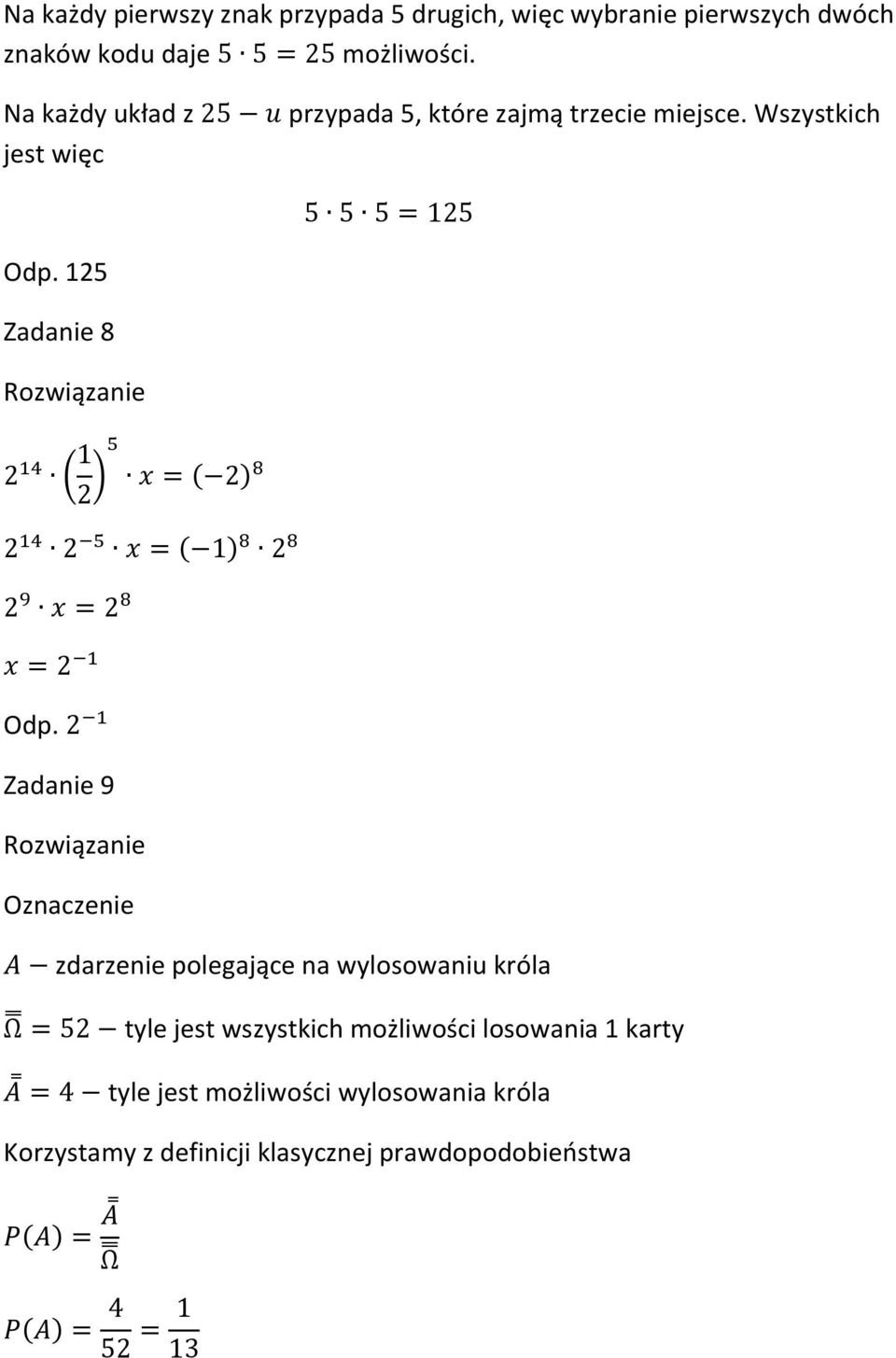 Na każdy pierwszy znak przypada 5 drugich, więc wybranie pierwszych dwóch znaków kodu daje $5 \cdot 5 = 25$ możliwości.

Na każdy układ z $25 - u$ przypada 5, które zajmą trzecie miejsce. Wszystkich jest więc

$5 \cdot 5 \cdot 5 = 125$

Odp. 125

Zadanie 8

Rozwiązanie

$2^{14} \cdot \left(\frac{1}{2}\right)^5 \cdot x = (-2)^8$

$2^{14} \cdot 2^{-5} \cdot x = (-1)^8 \cdot 2^8$

$2^9 \cdot x = 2^8$

$x = 2^{-1}$

Odp. $2^{-1}$

Zadanie 9

Rozwiązanie

Oznaczenie

$A -$ zdarzenie polegające na wylosowaniu króla

$\overline{\overline{\Omega}} = 52 -$ tyle jest wszystkich możliwości losowania 1 karty

$\overline{\overline{A}} = 4 -$ tyle jest możliwości wylosowania króla

Korzystamy z definicji klasycznej prawdopodobieństwa

$P(A) = \frac{\overline{\overline{A}}}{\overline{\overline{\Omega}}}$

$P(A) = \frac{4}{52} = \frac{1}{13}$